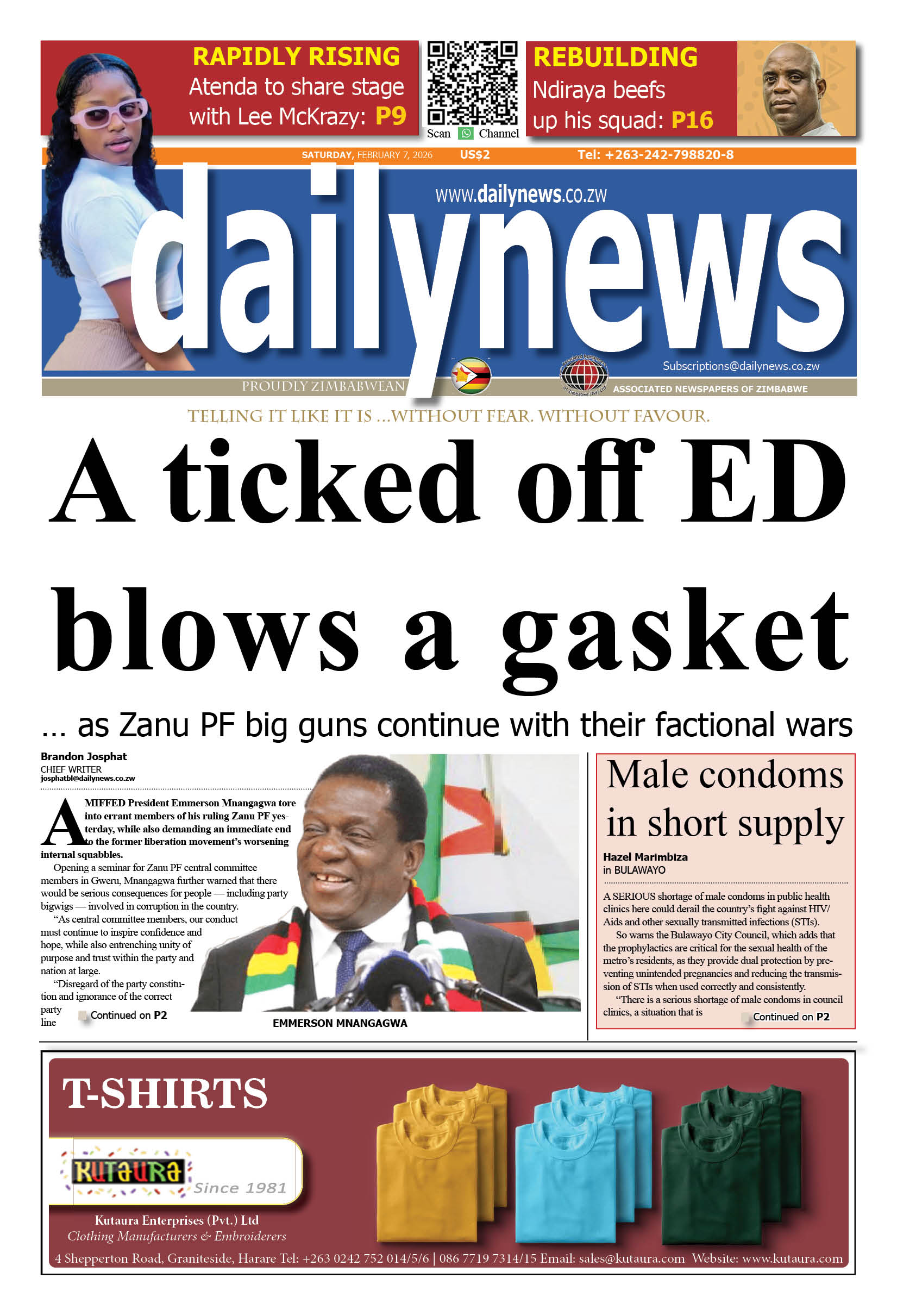 RAPIDLY RISING
Atenda to share stage with Lee McKrazy: P9

Scan Channel

REBUILDING
Ndiraya beefs up his squad: P16

SATURDAY, FEBRUARY 7, 2026 US$2 Tel: +263-242-798820-8

www.dailynews.co.zw

dailynews

Subscriptions@dailynews.co.zw

PROUDLY ZIMBABWEAN

ASSOCIATED NEWSPAPERS OF ZIMBABWE

TELLING IT LIKE IT IS ...WITHOUT FEAR. WITHOUT FAVOUR.

A ticked off ED blows a gasket

... as Zanu PF big guns continue with their factional wars

Brandon Josphat
CHIEF WRITER
josphatbl@dailynews.co.zw

A MIFFED President Emmerson Mnangagwa tore into errant members of his ruling Zanu PF yesterday, while also demanding an immediate end to the former liberation movement's worsening internal squabbles.

Opening a seminar for Zanu PF central committee members in Gweru, Mnangagwa further warned that there would be serious consequences for people — including party bigwigs — involved in corruption in the country.

"As central committee members, our conduct must continue to inspire confidence and hope, while also entrenching unity of purpose and trust within the party and nation at large.

"Disregard of the party constitution and ignorance of the correct party line

Continued on P2

EMMERSON MNANGAGWA

Male condoms in short supply

Hazel Marimbiza
in BULAWAYO

A SERIOUS shortage of male condoms in public health clinics here could derail the country's fight against HIV/Aids and other sexually transmitted infections (STIs).

So warns the Bulawayo City Council, which adds that the prophylactics are critical for the sexual health of the metro's residents, as they provide dual protection by preventing unintended pregnancies and reducing the transmission of STIs when used correctly and consistently.

"There is a serious shortage of male condoms in council clinics, a situation that is

Continued on P2

T-SHIRTS

KUTAURA Since 1981

Kutaura Enterprises (Pvt.) Ltd
Clothing Manufacturers & Embroiderers

4 Shepperton Road, Graniteside, Harare Tel: +263 0242 752 014/5/6 | 086 7719 7314/15 Email: sales@kutaura.com Website: www.kutaura.com